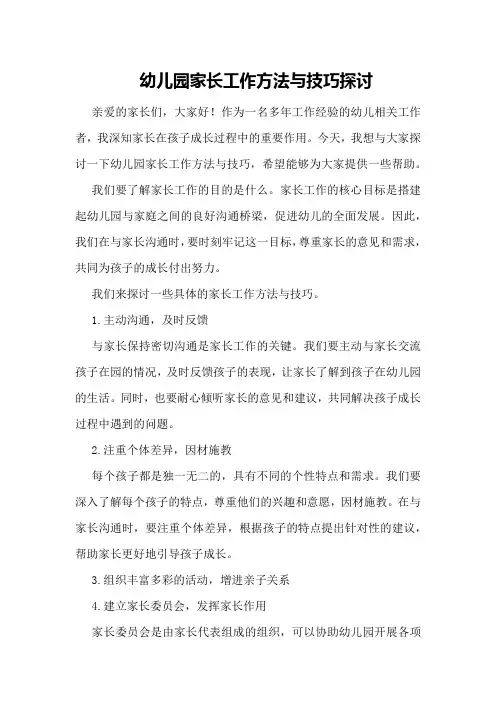 幼儿园家长工作方法与技巧探讨

亲爱的家长们，大家好！作为一名多年工作经验的幼儿相关工作者，我深知家长在孩子成长过程中的重要作用。今天，我想与大家探讨一下幼儿园家长工作方法与技巧，希望能够为大家提供一些帮助。

我们要了解家长工作的目的是什么。家长工作的核心目标是搭建起幼儿园与家庭之间的良好沟通桥梁，促进幼儿的全面发展。因此，我们在与家长沟通时，要时刻牢记这一目标，尊重家长的意见和需求，共同为孩子的成长付出努力。

我们来探讨一些具体的家长工作方法与技巧。

1.主动沟通，及时反馈

与家长保持密切沟通是家长工作的关键。我们要主动与家长交流孩子在园的情况，及时反馈孩子的表现，让家长了解到孩子在幼儿园的生活。同时，也要耐心倾听家长的意见和建议，共同解决孩子成长过程中遇到的问题。

2.注重个体差异，因材施教

每个孩子都是独一无二的，具有不同的个性特点和需求。我们要深入了解每个孩子的特点，尊重他们的兴趣和意愿，因材施教。在与家长沟通时，要注重个体差异，根据孩子的特点提出针对性的建议，帮助家长更好地引导孩子成长。

3.组织丰富多彩的活动，增进亲子关系

4.建立家长委员会，发挥家长作用

家长委员会是由家长代表组成的组织，可以协助幼儿园开展各项